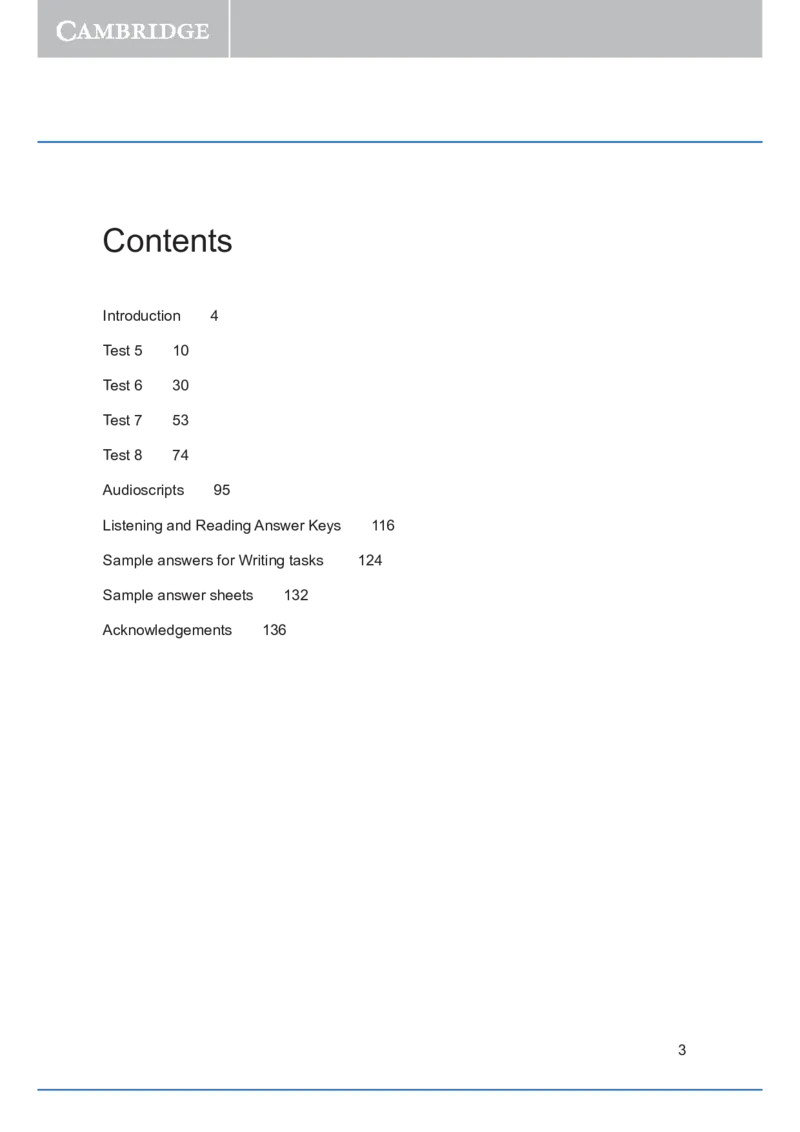 CAMBRIDGE

Contents

Introduction 4

Test 5 10

Test 6 30

Test 7 53

Test 8 74

Audioscripts 95

Listening and Reading Answer Keys 116

Sample answers for Writing tasks 124

Sample answer sheets 132

Acknowledgements 136

3